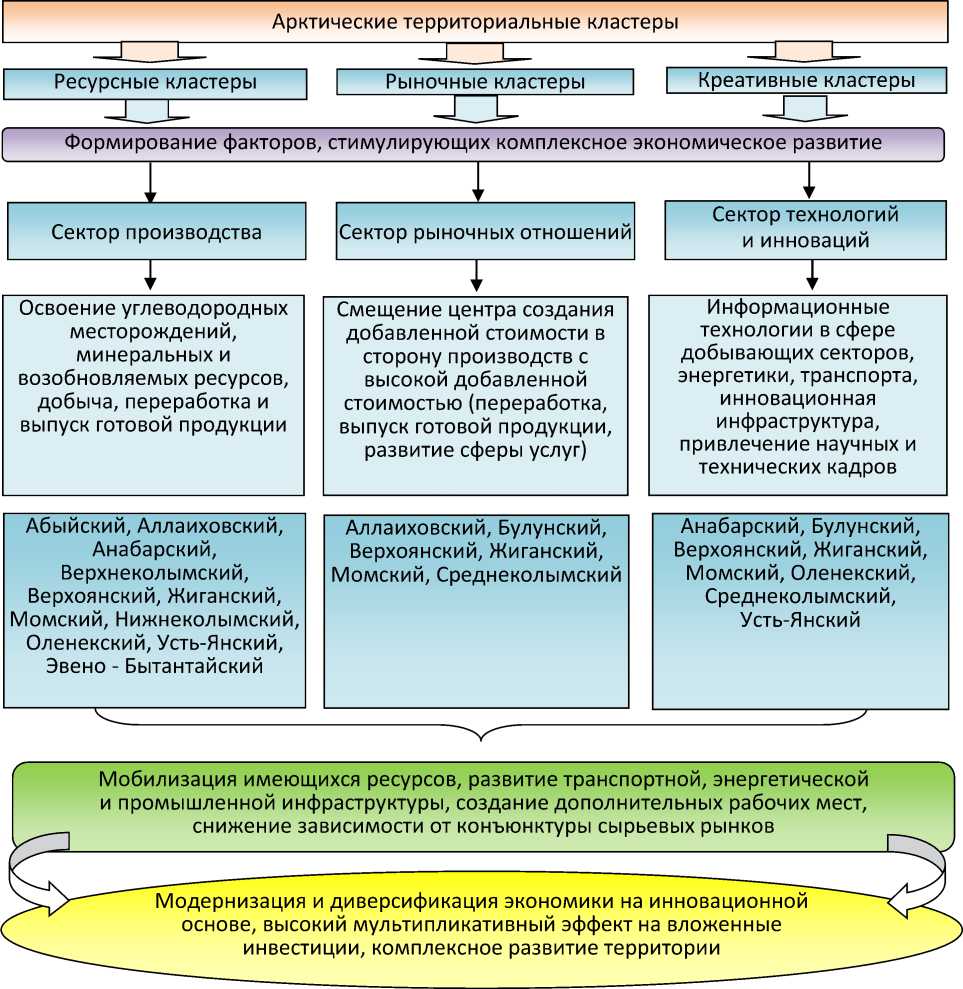 Арктические территориальные кластеры

Ресурсные кластеры

Рыночные кластеры

Креативные кластеры

Формирование факторов, стимулирующих комплексное экономическое развитие

Сектор производства

Сектор рыночных отношений

Сектор технологий и инноваций

Освоение углеводородных месторождений, минеральных и возобновляемых ресурсов, добыча, переработка и выпуск готовой продукции

Смещение центра создания добавленной стоимости в сторону производств с высокой добавленной стоимостью (переработка, выпуск готовой продукции, развитие сферы услуг)

Информационные технологии в сфере добывающих секторов, энергетики, транспорта, инновационная инфраструктура, привлечение научных и технических кадров

Абыйский, Аллаиховский, Анабарский, Верхнеколымский, Верхоянский, Жиганский, Момский, Нижнеколымский, Оленекский, Усть-Янский, Эвено - Бытантайский

Аллаиховский, Булунский, Верхоянский, Жиганский, Момский, Среднеколымский

Анабарский, Булунский, Верхоянский, Жиганский, Момский, Оленекский, Среднеколымский, Усть-Янский

Мобилизация имеющихся ресурсов, развитие транспортной, энергетической и промышленной инфраструктуры, создание дополнительных рабочих мест, снижение зависимости от конъюнктуры сырьевых рынков

Модернизация и диверсификация экономики на инновационной основе, высокий мультипликативный эффект на вложенные инвестиции, комплексное развитие территории